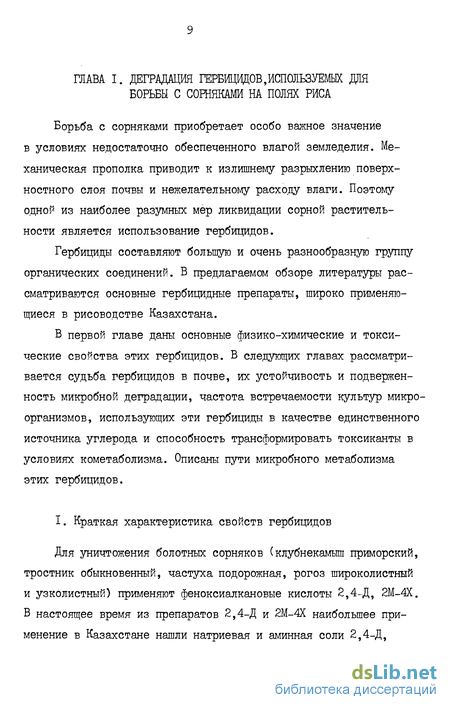 9

ГЛАВА I. ДЕГРАДАЦИЯ ГЕРБИЦИДОВ,ИСПОЛЬЗУЕМЫХ ДЛЯ БОРЬБЫ С СОРНЯКАМИ НА ПОЛЯХ РИСА

Борьба с сорняками приобретает особо важное значение в условиях недостаточно обеспеченного влагой земледелия. Механическая прополка приводит к излишнему разрыхлению поверхностного слоя почвы и нежелательному расходу влаги. Поэтому одной из наиболее разумных мер ликвидации сорной растительности является использование гербицидов.

Гербициды составляют большую и очень разнообразную группу органических соединений. В предлагаемом обзоре литературы рассматриваются основные гербицидные препараты, широко применяющиеся в рисоводстве Казахстана.

В первой главе даны основные физико-химические и токсические свойства этих гербицидов. В следующих главах рассматривается судьба гербицидов в почве, их устойчивость и подверженность микробной деградации, частота встречаемости культур микроорганизмов, использующих эти гербициды в качестве единственного источника углерода и способность трансформировать токсиканты в условиях кометаболизма. Описаны пути микробного метаболизма этих гербицидов.

I. Краткая характеристика свойств гербицидов

Для уничтожения болотных сорняков (клубнекамыш приморский, тростник обыкновенный, частуха подорожная, рогоз широколистный и узколистный) применяют феноксиалкановые кислоты 2,4-Д, 2М-4Х. В настоящее время из препаратов 2,4-Д и 2М-4Х наибольшее применение в Казахстане нашли натриевая и аминная соли 2,4-Д,

dsLib.net
библиотека диссертаций